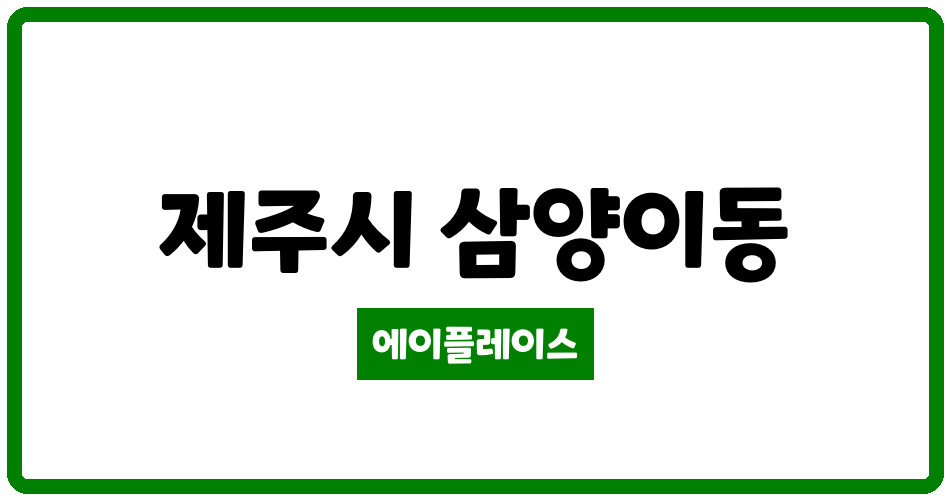 제주시 삼양이동

에이플레이스